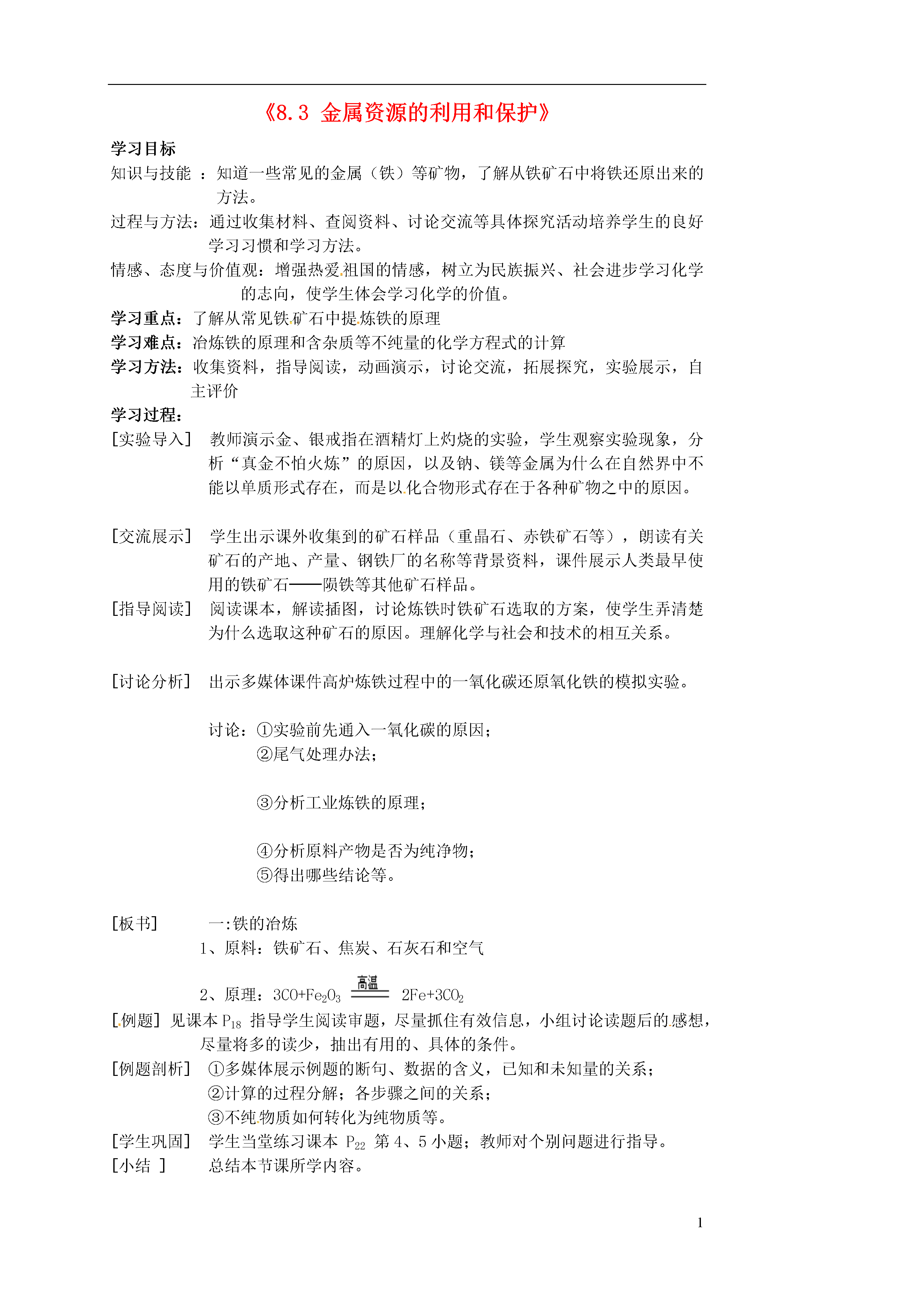 《8.3 金属资源的利用和保护》

学习目标

知识与技能 ：知道一些常见的金属（铁）等矿物，了解从铁矿石中将铁还原出来的方法。

过程与方法：通过收集材料、查阅资料、讨论交流等具体探究活动培养学生的良好学习习惯和学习方法。

情感、态度与价值观：增强热爱祖国的情感，树立为民族振兴、社会进步学习化学的志向，使学生体会学习化学的价值。

学习重点：了解从常见铁矿石中提炼铁的原理

学习难点：冶炼铁的原理和含杂质等不纯量的化学方程式的计算

学习方法：收集资料，指导阅读，动画演示，讨论交流，拓展探究，实验展示，自主评价

学习过程：

[实验导入] 教师演示金、银戒指在酒精灯上灼烧的实验，学生观察实验现象，分析“真金不怕火炼”的原因，以及钠、镁等金属为什么在自然界中不能以单质形式存在，而是以化合物形式存在于各种矿物之中的原因。

[交流展示] 学生出示课外收集到的矿石样品（重晶石、赤铁矿石等），朗读有关矿石的产地、产量、钢铁厂的名称等背景资料，课件展示人类最早使用的铁矿石——陨铁等其他矿石样品。

[指导阅读] 阅读课本，解读插图，讨论炼铁时铁矿石选取的方案，使学生弄清楚为什么选取这种矿石的原因。理解化学与社会和技术的相互关系。

[讨论分析] 出示多媒体课件高炉炼铁过程中的一氧化碳还原氧化铁的模拟实验。

讨论：①实验前先通入一氧化碳的原因；
②尾气处理办法；

③分析工业炼铁的原理；

④分析原料产物是否为纯净物；
⑤得出哪些结论等。

[板书] 一:铁的冶炼
1、原料：铁矿石、焦炭、石灰石和空气

2、原理：$3CO+Fe_2O_3 \xlongequal{高温} 2Fe+3CO_2$

[例题] 见课本 $P_{18}$ 指导学生阅读审题，尽量抓住有效信息，小组讨论读题后的感想，尽量将多的读少，抽出有用的、具体的条件。

[例题剖析] ①多媒体展示例题的断句、数据的含义，已知和未知量的关系；
②计算的过程分解；各步骤之间的关系；
③不纯物质如何转化为纯物质等。

[学生巩固] 学生当堂练习课本 $P_{22}$ 第 4、5 小题；教师对个别问题进行指导。

[小结 ] 总结本节课所学内容。

1